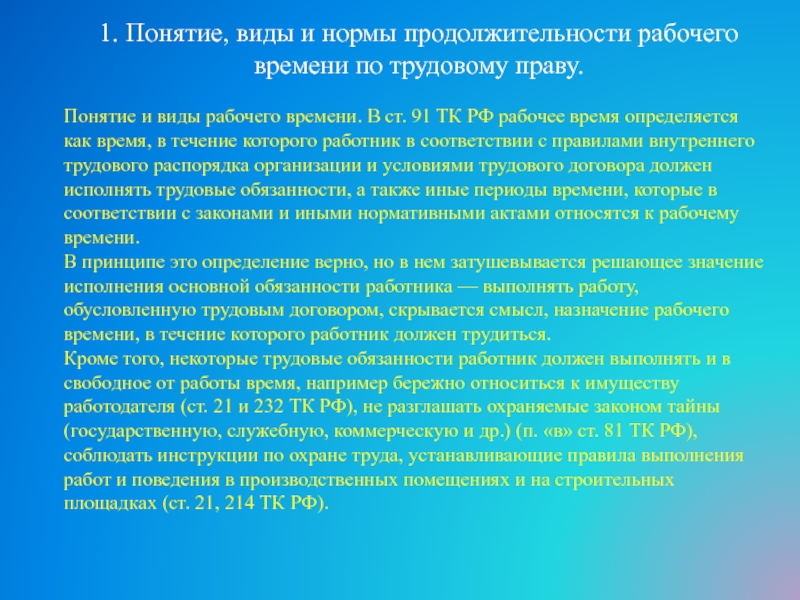 1. Понятие, виды и нормы продолжительности рабочего времени по трудовому праву.

Понятие и виды рабочего времени. В ст. 91 ТК РФ рабочее время определяется как время, в течение которого работник в соответствии с правилами внутреннего трудового распорядка организации и условиями трудового договора должен исполнять трудовые обязанности, а также иные периоды времени, которые в соответствии с законами и иными нормативными актами относятся к рабочему времени.
В принципе это определение верно, но в нем затушевывается решающее значение исполнения основной обязанности работника — выполнять работу, обусловленную трудовым договором, скрывается смысл, назначение рабочего времени, в течение которого работник должен трудиться.
Кроме того, некоторые трудовые обязанности работник должен выполнять и в свободное от работы время, например бережно относиться к имуществу работодателя (ст. 21 и 232 ТК РФ), не разглашать охраняемые законом тайны (государственную, служебную, коммерческую и др.) (п. «в» ст. 81 ТК РФ), соблюдать инструкции по охране труда, устанавливающие правила выполнения работ и поведения в производственных помещениях и на строительных площадках (ст. 21, 214 ТК РФ).